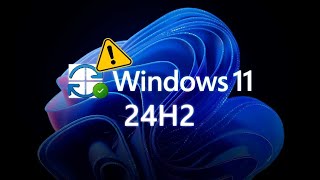 Windows 11
24H2